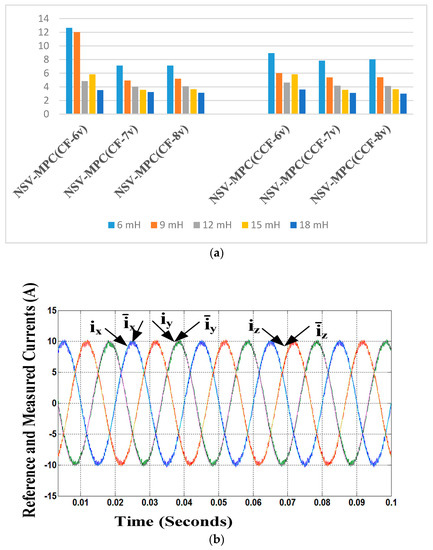 14
12
10
8
6
4
2
0

NSV-MPC(CF-6v)
NSV-MPC(CF-7v)
NSV-MPC(CF-8v)
NSV-MPC(CCF-6v)
NSV-MPC(CCF-7v)
NSV-MPC(CCF-8v)

6 mH 9 mH 12 mH 15 mH 18 mH

(a)

Reference and Measured Currents (A)

15
10
5
0
-5
-10
-15

$i_x$ $\bar{i}_x$ $i_y$ $\bar{i}_y$ $i_z$ $\bar{i}_z$

0.01 0.02 0.03 0.04 0.05 0.06 0.07 0.08 0.09 0.1

Time (Seconds)

(b)